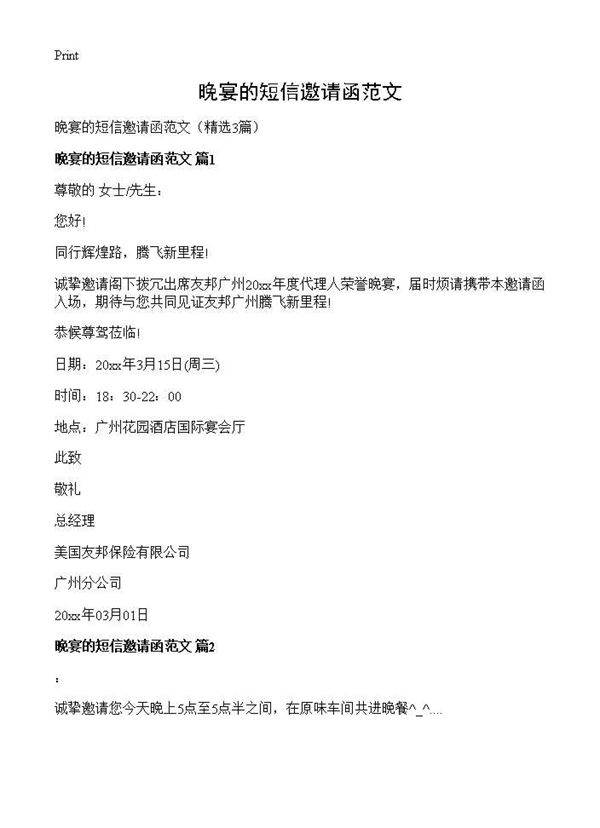 Print

晚宴的短信邀请函范文

晚宴的短信邀请函范文（精选3篇）

晚宴的短信邀请函范文 篇1

尊敬的 女士/先生：

您好!

同行辉煌路，腾飞新里程!

诚挚邀请阁下拨冗出席友邦广州20xx年度代理人荣誉晚宴，届时烦请携带本邀请函入场，期待与您共同见证友邦广州腾飞新里程!

恭候尊驾莅临!

日期：20xx年3月15日(周三)

时间：18：30-22：00

地点：广州花园酒店国际宴会厅

此致

敬礼

总经理

美国友邦保险有限公司

广州分公司

20xx年03月01日

晚宴的短信邀请函范文 篇2

：

诚挚邀请您今天晚上5点至5点半之间，在原味车间共进晚餐^_^...